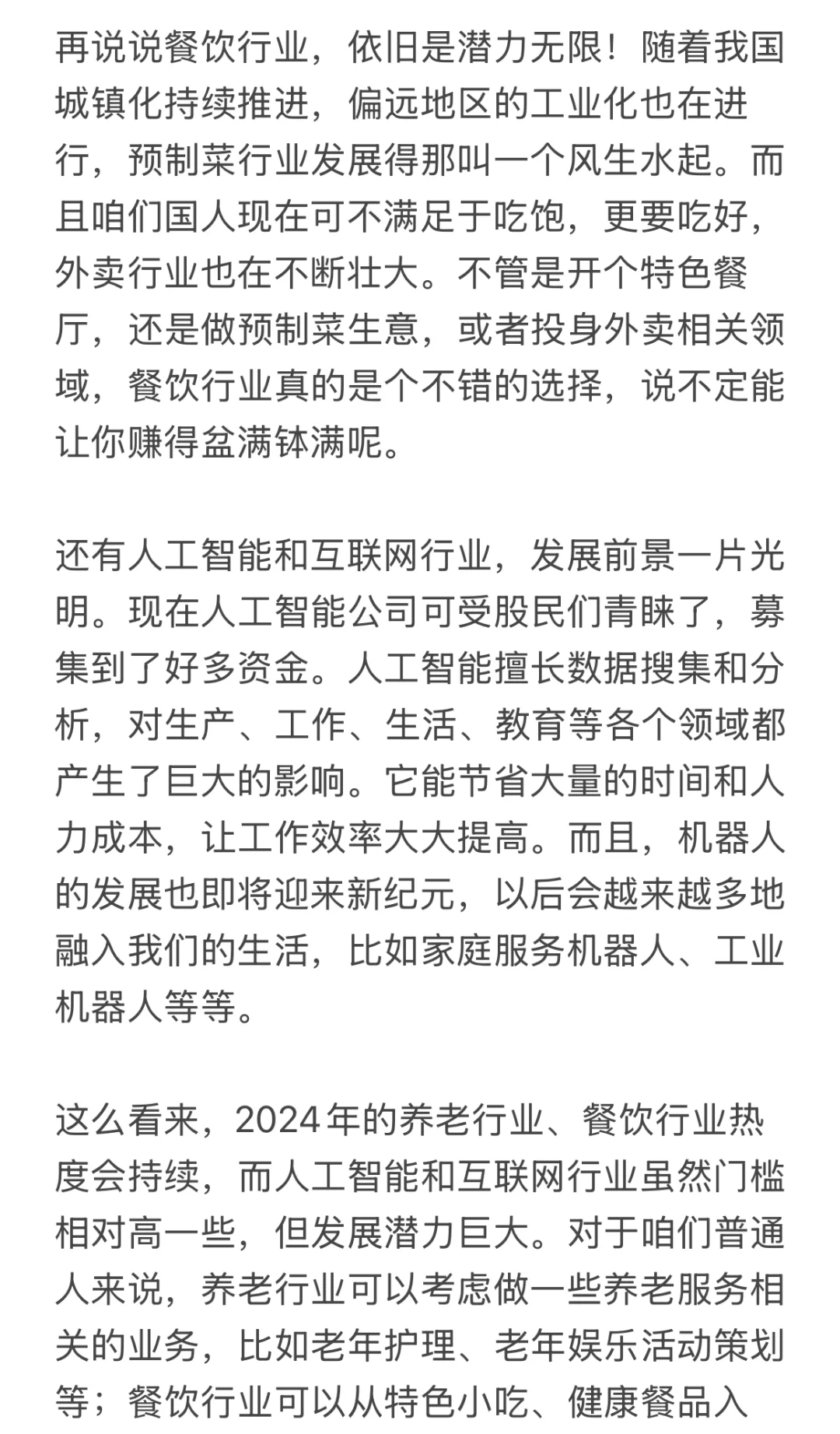 再说说餐饮行业，依旧是潜力无限！随着我国城镇化持续推进，偏远地区的工业化也在进行，预制菜行业发展得那叫一个风生水起。而且咱们国人现在可不满足于吃饱，更要吃好，外卖行业也在不断壮大。不管是开个特色餐厅，还是做预制菜生意，或者投身外卖相关领域，餐饮行业真的是个不错的选择，说不定能让你赚得盆满钵满呢。

还有人工智能和互联网行业，发展前景一片光明。现在人工智能公司可受股民们青睐了，募集到了好多资金。人工智能擅长数据搜集和分析，对生产、工作、生活、教育等各个领域都产生了巨大的影响。它能节省大量的时间和人力成本，让工作效率大大提高。而且，机器人的发展也即将迎来新纪元，以后会越来越多地融入我们的生活，比如家庭服务机器人、工业机器人等等。

这么看来，2024年的养老行业、餐饮行业热度会持续，而人工智能和互联网行业虽然门槛相对高一些，但发展潜力巨大。对于咱们普通人来说，养老行业可以考虑做一些养老服务相关的业务，比如老年护理、老年娱乐活动策划等；餐饮行业可以从特色小吃、健康餐品入